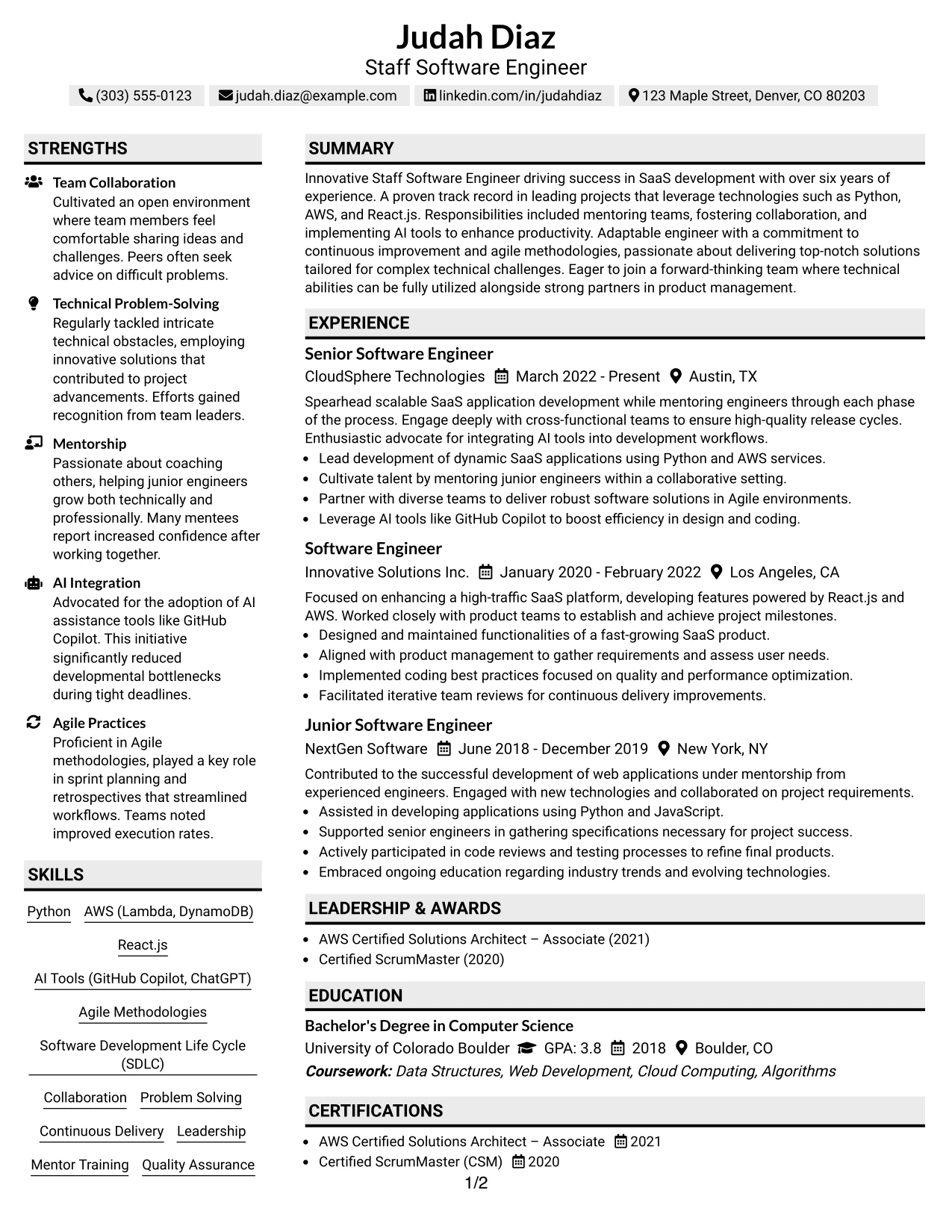 Judah Diaz
Staff Software Engineer

(303) 555-0123 judah.diaz@example.com linkedin.com/in/judahdiaz 123 Maple Street, Denver, CO 80203

STRENGTHS

Team Collaboration
Cultivated an open environment where team members feel comfortable sharing ideas and challenges. Peers often seek advice on difficult problems.

Technical Problem-Solving
Regularly tackled intricate technical obstacles, employing innovative solutions that contributed to project advancements. Efforts gained recognition from team leaders.

Mentorship
Passionate about coaching others, helping junior engineers grow both technically and professionally. Many mentees report increased confidence after working together.

AI Integration
Advocated for the adoption of AI assistance tools like GitHub Copilot. This initiative significantly reduced developmental bottlenecks during tight deadlines.

Agile Practices
Proficient in Agile methodologies, played a key role in sprint planning and retrospectives that streamlined workflows. Teams noted improved execution rates.

SKILLS

Python AWS (Lambda, DynamoDB)
React.js
AI Tools (GitHub Copilot, ChatGPT)
Agile Methodologies
Software Development Life Cycle (SDLC)
Collaboration Problem Solving
Continuous Delivery Leadership
Mentor Training Quality Assurance

SUMMARY

Innovative Staff Software Engineer driving success in SaaS development with over six years of experience. A proven track record in leading projects that leverage technologies such as Python, AWS, and React.js. Responsibilities included mentoring teams, fostering collaboration, and implementing AI tools to enhance productivity. Adaptable engineer with a commitment to continuous improvement and agile methodologies, passionate about delivering top-notch solutions tailored for complex technical challenges. Eager to join a forward-thinking team where technical abilities can be fully utilized alongside strong partners in product management.

EXPERIENCE

Senior Software Engineer
CloudSphere Technologies March 2022 - Present Austin, TX
Spearhead scalable SaaS application development while mentoring engineers through each phase of the process. Engage deeply with cross-functional teams to ensure high-quality release cycles. Enthusiastic advocate for integrating AI tools into development workflows.
• Lead development of dynamic SaaS applications using Python and AWS services.
• Cultivate talent by mentoring junior engineers within a collaborative setting.
• Partner with diverse teams to deliver robust software solutions in Agile environments.
• Leverage AI tools like GitHub Copilot to boost efficiency in design and coding.

Software Engineer
Innovative Solutions Inc. January 2020 - February 2022 Los Angeles, CA
Focused on enhancing a high-traffic SaaS platform, developing features powered by React.js and AWS. Worked closely with product teams to establish and achieve project milestones.
• Designed and maintained functionalities of a fast-growing SaaS product.
• Aligned with product management to gather requirements and assess user needs.
• Implemented coding best practices focused on quality and performance optimization.
• Facilitated iterative team reviews for continuous delivery improvements.

Junior Software Engineer
NextGen Software June 2018 - December 2019 New York, NY
Contributed to the successful development of web applications under mentorship from experienced engineers. Engaged with new technologies and collaborated on project requirements.
• Assisted in developing applications using Python and JavaScript.
• Supported senior engineers in gathering specifications necessary for project success.
• Actively participated in code reviews and testing processes to refine final products.
• Embraced ongoing education regarding industry trends and evolving technologies.

LEADERSHIP & AWARDS

• AWS Certified Solutions Architect – Associate (2021)
• Certified ScrumMaster (2020)

EDUCATION

Bachelor's Degree in Computer Science
University of Colorado Boulder GPA: 3.8 2018 Boulder, CO
Coursework: Data Structures, Web Development, Cloud Computing, Algorithms

CERTIFICATIONS

• AWS Certified Solutions Architect – Associate 2021
• Certified ScrumMaster (CSM) 2020

1/2